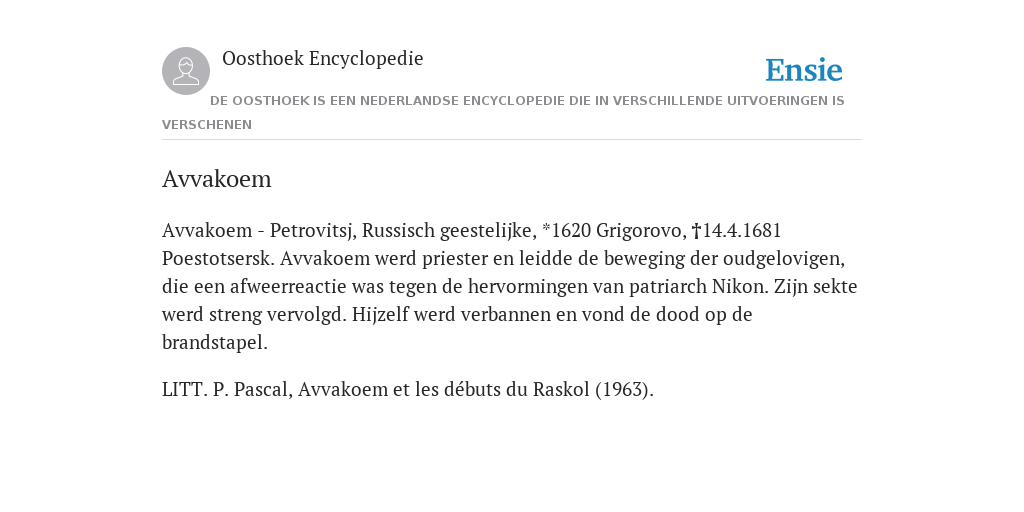 Oosthoek Encyclopedie

Ensie

DE OOSTHOEK IS EEN NEDERLANDSE ENCYCLOPEDIE DIE IN VERSCHILLENDE UITVOERINGEN IS VERSCHENEN

Avvakoem

Avvakoem - Petrovitsj, Russisch geestelijke, *1620 Grigorovo, †14.4.1681 Poestotsersk. Avvakoem werd priester en leidde de beweging der oudgelovigen, die een afweerreactie was tegen de hervormingen van patriarch Nikon. Zijn sekte werd streng vervolgd. Hijzelf werd verbannen en vond de dood op de brandstapel.

LITT. P. Pascal, Avvakoem et les débuts du Raskol (1963).